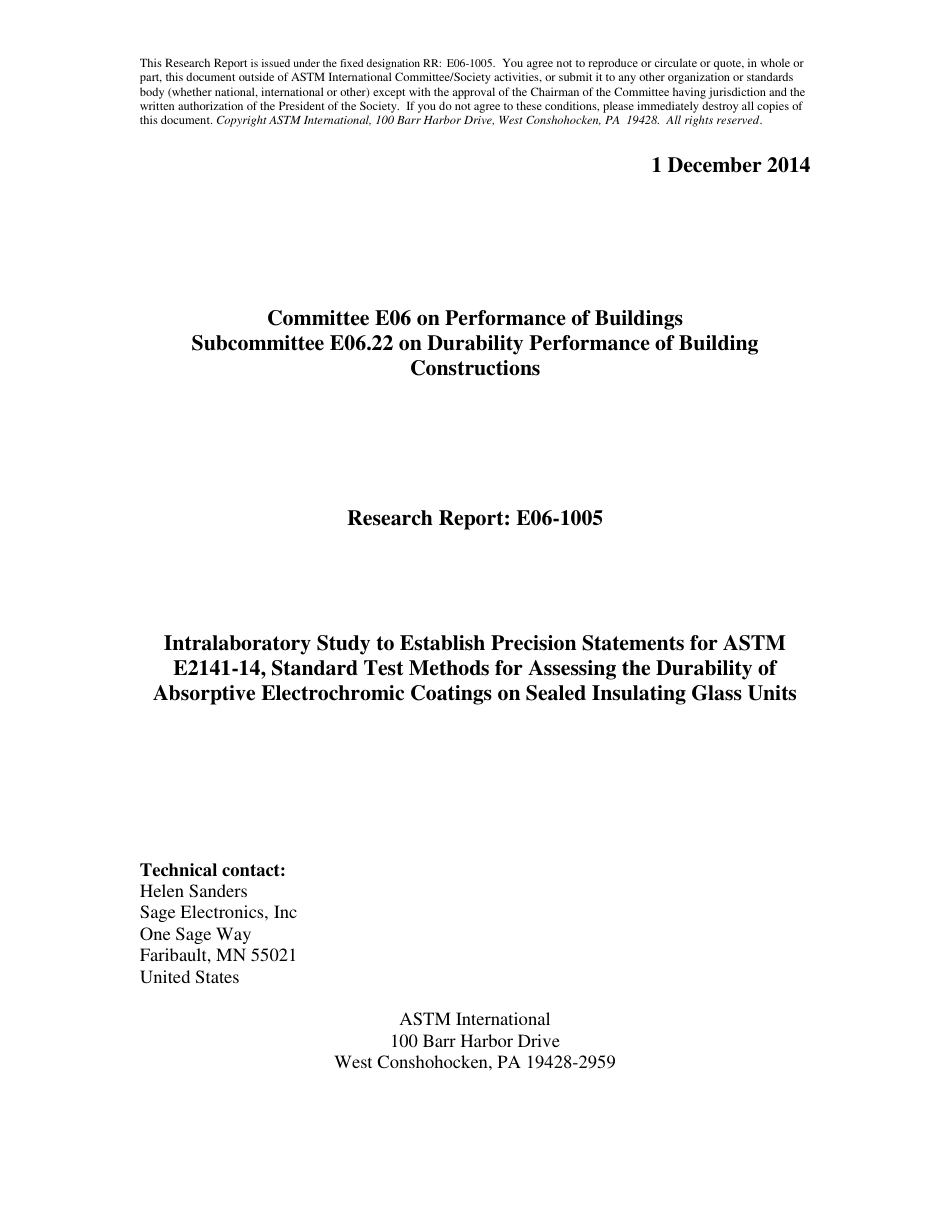 This Research Report is issued under the fixed designation RR: E06-1005. You agree not to reproduce or circulate or quote, in whole or part, this document outside of ASTM International Committee/Society activities, or submit it to any other organization or standards body (whether national, international or other) except with the approval of the Chairman of the Committee having jurisdiction and the written authorization of the President of the Society. If you do not agree to these conditions, please immediately destroy all copies of this document. Copyright ASTM International, 100 Barr Harbor Drive, West Conshohocken, PA 19428. All rights reserved.

1 December 2014

Committee E06 on Performance of Buildings
Subcommittee E06.22 on Durability Performance of Building Constructions

Research Report: E06-1005

Intralaboratory Study to Establish Precision Statements for ASTM E2141-14, Standard Test Methods for Assessing the Durability of Absorptive Electrochromic Coatings on Sealed Insulating Glass Units

Technical contact:
Helen Sanders
Sage Electronics, Inc
One Sage Way
Faribault, MN 55021
United States

ASTM International
100 Barr Harbor Drive
West Conshohocken, PA 19428-2959